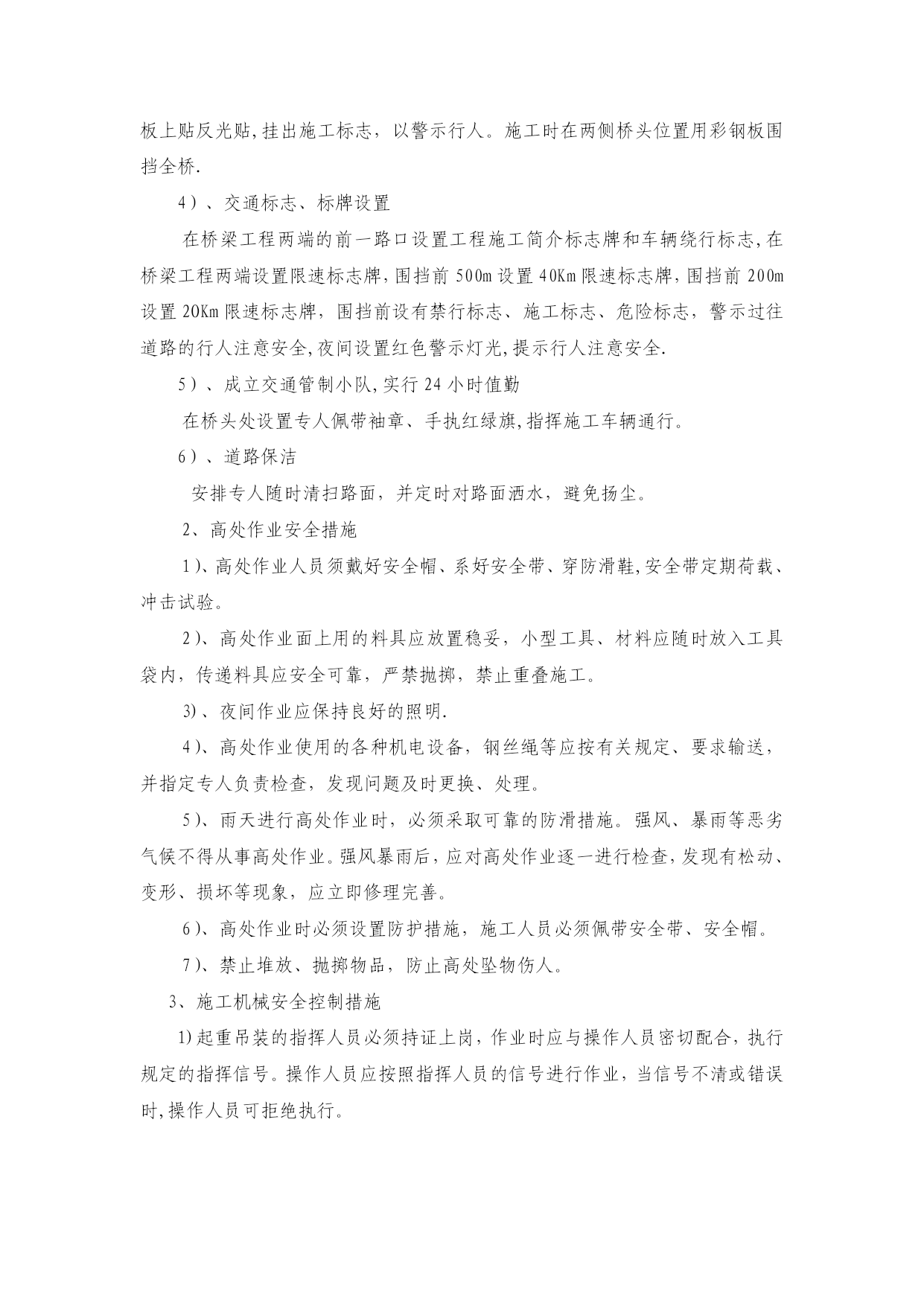 板上贴反光贴,挂出施工标志，以警示行人。施工时在两侧桥头位置用彩钢板围挡全桥.

4）、交通标志、标牌设置

在桥梁工程两端的前一路口设置工程施工简介标志牌和车辆绕行标志,在桥梁工程两端设置限速标志牌,围挡前500m设置40Km限速标志牌,围挡前200m设置20Km限速标志牌，围挡前设有禁行标志、施工标志、危险标志，警示过往道路的行人注意安全,夜间设置红色警示灯光,提示行人注意安全.

5）、成立交通管制小队,实行24小时值勤

在桥头处设置专人佩带袖章、手执红绿旗,指挥施工车辆通行。

6）、道路保洁

安排专人随时清扫路面，并定时对路面洒水，避免扬尘。

2、高处作业安全措施

1)、高处作业人员须戴好安全帽、系好安全带、穿防滑鞋,安全带定期荷载、冲击试验。

2)、高处作业面上用的料具应放置稳妥，小型工具、材料应随时放入工具袋内，传递料具应安全可靠，严禁抛掷，禁止重叠施工。

3)、夜间作业应保持良好的照明.

4)、高处作业使用的各种机电设备，钢丝绳等应按有关规定、要求输送，并指定专人负责检查，发现问题及时更换、处理。

5)、雨天进行高处作业时，必须采取可靠的防滑措施。强风、暴雨等恶劣气候不得从事高处作业。强风暴雨后，应对高处作业逐一进行检查,发现有松动、变形、损坏等现象，应立即修理完善。

6)、高处作业时必须设置防护措施，施工人员必须佩带安全带、安全帽。

7)、禁止堆放、抛掷物品，防止高处坠物伤人。

3、施工机械安全控制措施

1)起重吊装的指挥人员必须持证上岗，作业时应与操作人员密切配合，执行规定的指挥信号。操作人员应按照指挥人员的信号进行作业，当信号不清或错误时,操作人员可拒绝执行。